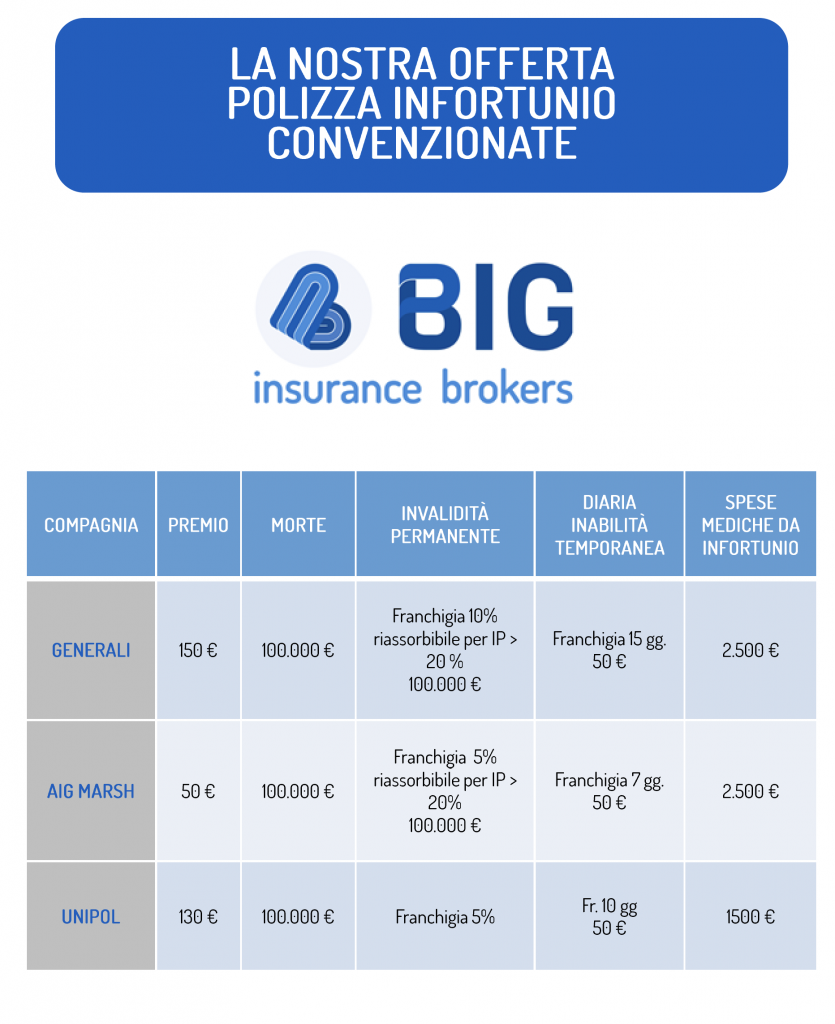 LA NOSTRA OFFERTA
POLIZZA INFORTUNIO
CONVENZIONATE

BIG
insurance brokers

| COMPAGNIA | PREMIO | MORTE | INVALIDITÀ PERMANENTE | DIARIA INABILITÀ TEMPORANEA | SPESE MEDICHE DA INFORTUNIO |
|---|---|---|---|---|---|
| GENERALI | 150 € | 100.000 € | Franchigia 10% riassorbibile per IP > 20 % 100.000 € | Franchigia 15 gg. 50 € | 2.500 € |
| AIG MARSH | 50 € | 100.000 € | Franchigia 5% riassorbibile per IP > 20% 100.000 € | Franchigia 7 gg. 50 € | 2.500 € |
| UNIPOL | 130 € | 100.000 € | Franchigia 5% | Fr. 10 gg 50 € | 1500 € |